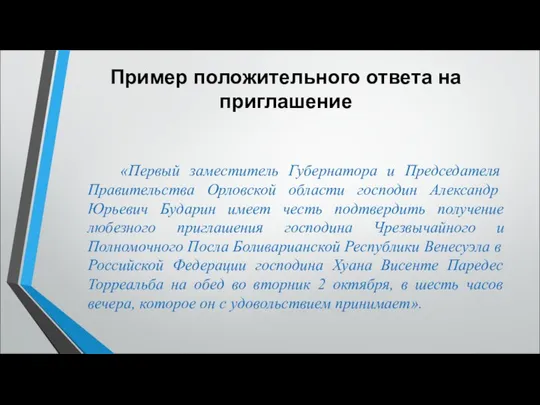 Пример положительного ответа на приглашение

«Первый заместитель Губернатора и Председателя Правительства Орловской области господин Александр Юрьевич Бударин имеет честь подтвердить получение любезного приглашения господина Чрезвычайного и Полномочного Посла Боливарианской Республики Венесуэла в Российской Федерации господина Хуана Висенте Паредес Торреальба на обед во вторник 2 октября, в шесть часов вечера, которое он с удовольствием принимает».